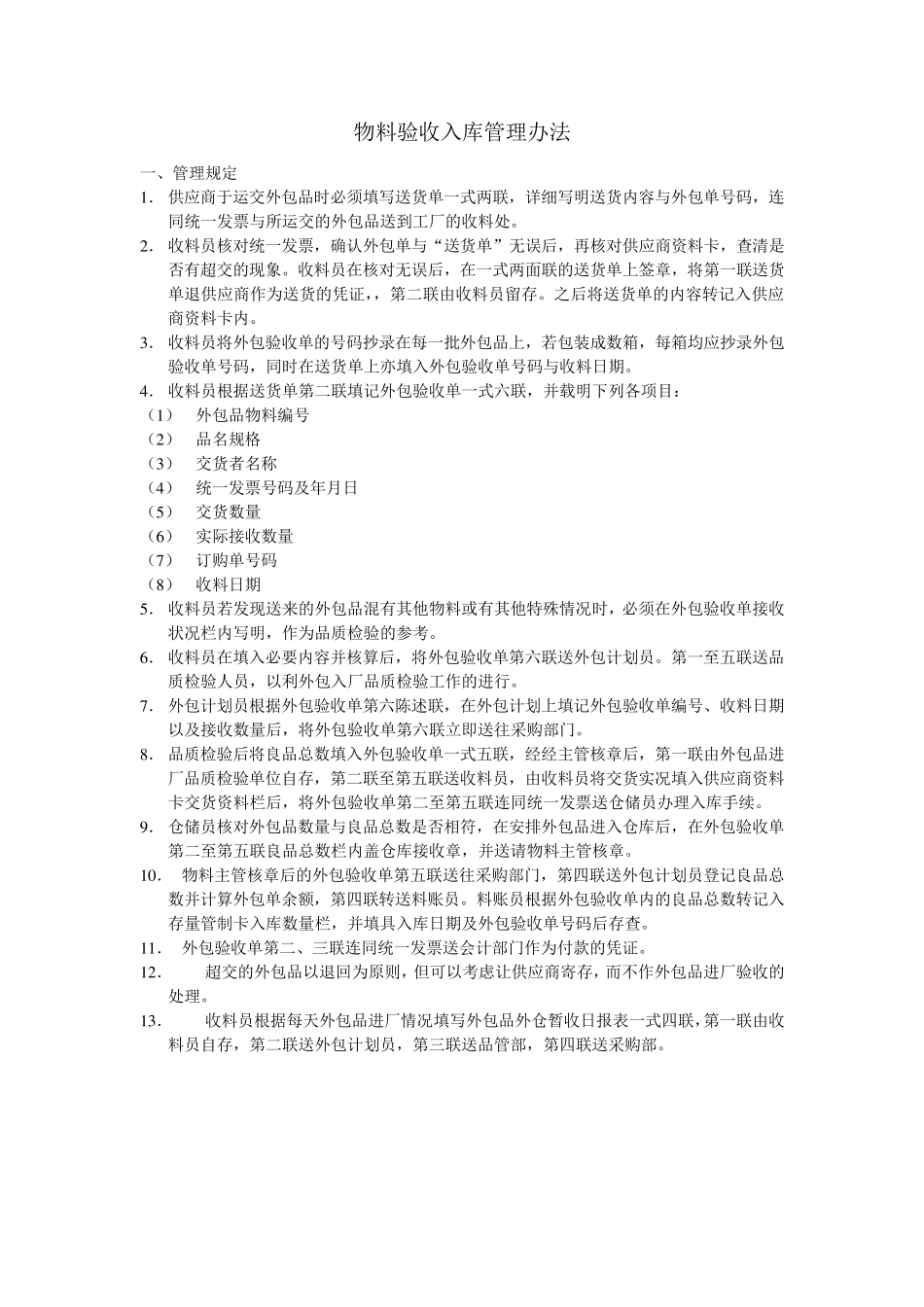 物料验收入库管理办法

一、管理规定

1. 供应商于运交外包品时必须填写送货单一式两联，详细写明送货内容与外包单号码，连同统一发票与所运交的外包品送到工厂的收料处。

2. 收料员核对统一发票，确认外包单与“送货单”无误后，再核对供应商资料卡，查清是否有超交的现象。收料员在核对无误后，在一式两面联的送货单上签章，将第一联送货单退供应商作为送货的凭证，，第二联由收料员留存。之后将送货单的内容转记入供应商资料卡内。

3. 收料员将外包验收单的号码抄录在每一批外包品上，若包装成数箱，每箱均应抄录外包验收单号码，同时在送货单上亦填入外包验收单号码与收料日期。

4. 收料员根据送货单第二联填记外包验收单一式六联，并载明下列各项目：

（1） 外包品物料编号

（2） 品名规格

（3） 交货者名称

（4） 统一发票号码及年月日

（5） 交货数量

（6） 实际接收数量

（7） 订购单号码

（8） 收料日期

5. 收料员若发现送来的外包品混有其他物料或有其他特殊情况时，必须在外包验收单接收状况栏内写明，作为品质检验的参考。

6. 收料员在填入必要内容并核算后，将外包验收单第六联送外包计划员。第一至五联送品质检验人员，以利外包入厂品质检验工作的进行。

7. 外包计划员根据外包验收单第六陈述联，在外包计划上填记外包验收单编号、收料日期以及接收数量后，将外包验收单第六联立即送往采购部门。

8. 品质检验后将良品总数填入外包验收单一式五联，经经主管核章后，第一联由外包品进厂品质检验单位自存，第二联至第五联送收料员，由收料员将交货实况填入供应商资料卡交货资料栏后，将外包验收单第二至第五联连同统一发票送仓储员办理入库手续。

9. 仓储员核对外包品数量与良品总数是否相符，在安排外包品进入仓库后，在外包验收单第二至第五联良品总数栏内盖仓库接收章，并送请物料主管核章。

10. 物料主管核章后的外包验收单第五联送往采购部门，第四联送外包计划员登记良品总数并计算外包单余额，第四联转送料账员。料账员根据外包验收单内的良品总数转记入存量管制卡入库数量栏，并填具入库日期及外包验收单号码后存查。

11. 外包验收单第二、三联连同统一发票送会计部门作为付款的凭证。

12. 超交的外包品以退回为原则，但可以考虑让供应商寄存，而不作外包品进厂验收的处理。

13. 收料员根据每天外包品进厂情况填写外包品外仓暂收日报表一式四联，第一联由收料员自存，第二联送外包计划员，第三联送品管部，第四联送采购部。